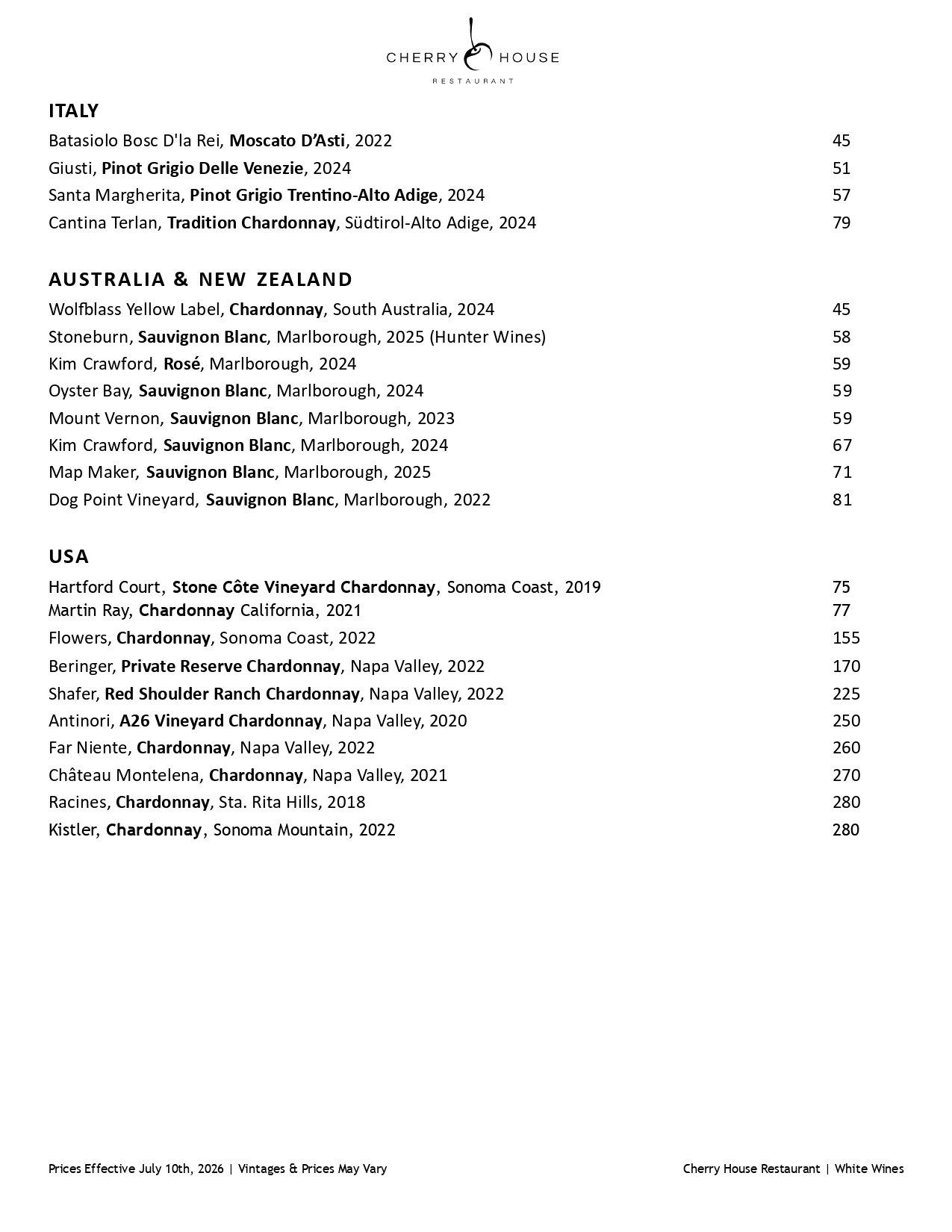 CHERRY HOUSE
RESTAURANT

ITALY

Batasiolo Bosc D'la Rei, Moscato D'Asti, 2022 45
Giusti, Pinot Grigio Delle Venezie, 2024 51
Santa Margherita, Pinot Grigio Trentino-Alto Adige, 2024 57
Cantina Terlan, Tradition Chardonnay, Südtirol-Alto Adige, 2024 79

AUSTRALIA & NEW ZEALAND

Wolfblass Yellow Label, Chardonnay, South Australia, 2024 45
Stoneburn, Sauvignon Blanc, Marlborough, 2025 (Hunter Wines) 58
Kim Crawford, Rosé, Marlborough, 2024 59
Oyster Bay, Sauvignon Blanc, Marlborough, 2024 59
Mount Vernon, Sauvignon Blanc, Marlborough, 2023 59
Kim Crawford, Sauvignon Blanc, Marlborough, 2024 67
Map Maker, Sauvignon Blanc, Marlborough, 2025 71
Dog Point Vineyard, Sauvignon Blanc, Marlborough, 2022 81

USA

Hartford Court, Stone Côte Vineyard Chardonnay, Sonoma Coast, 2019 75
Martin Ray, Chardonnay California, 2021 77
Flowers, Chardonnay, Sonoma Coast, 2022 155
Beringer, Private Reserve Chardonnay, Napa Valley, 2022 170
Shafer, Red Shoulder Ranch Chardonnay, Napa Valley, 2022 225
Antinori, A26 Vineyard Chardonnay, Napa Valley, 2020 250
Far Niente, Chardonnay, Napa Valley, 2022 260
Château Montelena, Chardonnay, Napa Valley, 2021 270
Racines, Chardonnay, Sta. Rita Hills, 2018 280
Kistler, Chardonnay, Sonoma Mountain, 2022 280

Prices Effective July 10th, 2026 | Vintages & Prices May Vary

Cherry House Restaurant | White Wines